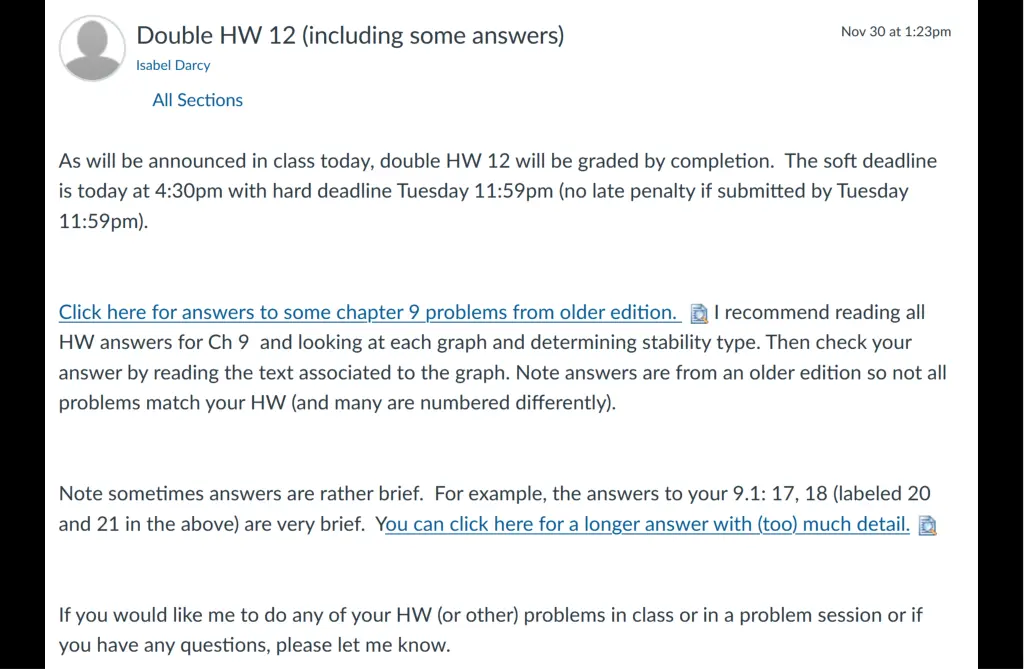 Double HW 12 (including some answers)

Nov 30 at 1:23pm

Isabel Darcy

All Sections

As will be announced in class today, double HW 12 will be graded by completion. The soft deadline is today at 4:30pm with hard deadline Tuesday 11:59pm (no late penalty if submitted by Tuesday 11:59pm).

Click here for answers to some chapter 9 problems from older edition. I recommend reading all HW answers for Ch 9 and looking at each graph and determining stability type. Then check your answer by reading the text associated to the graph. Note answers are from an older edition so not all problems match your HW (and many are numbered differently).

Note sometimes answers are rather brief. For example, the answers to your 9.1: 17, 18 (labeled 20 and 21 in the above) are very brief. You can click here for a longer answer with (too) much detail.

If you would like me to do any of your HW (or other) problems in class or in a problem session or if you have any questions, please let me know.